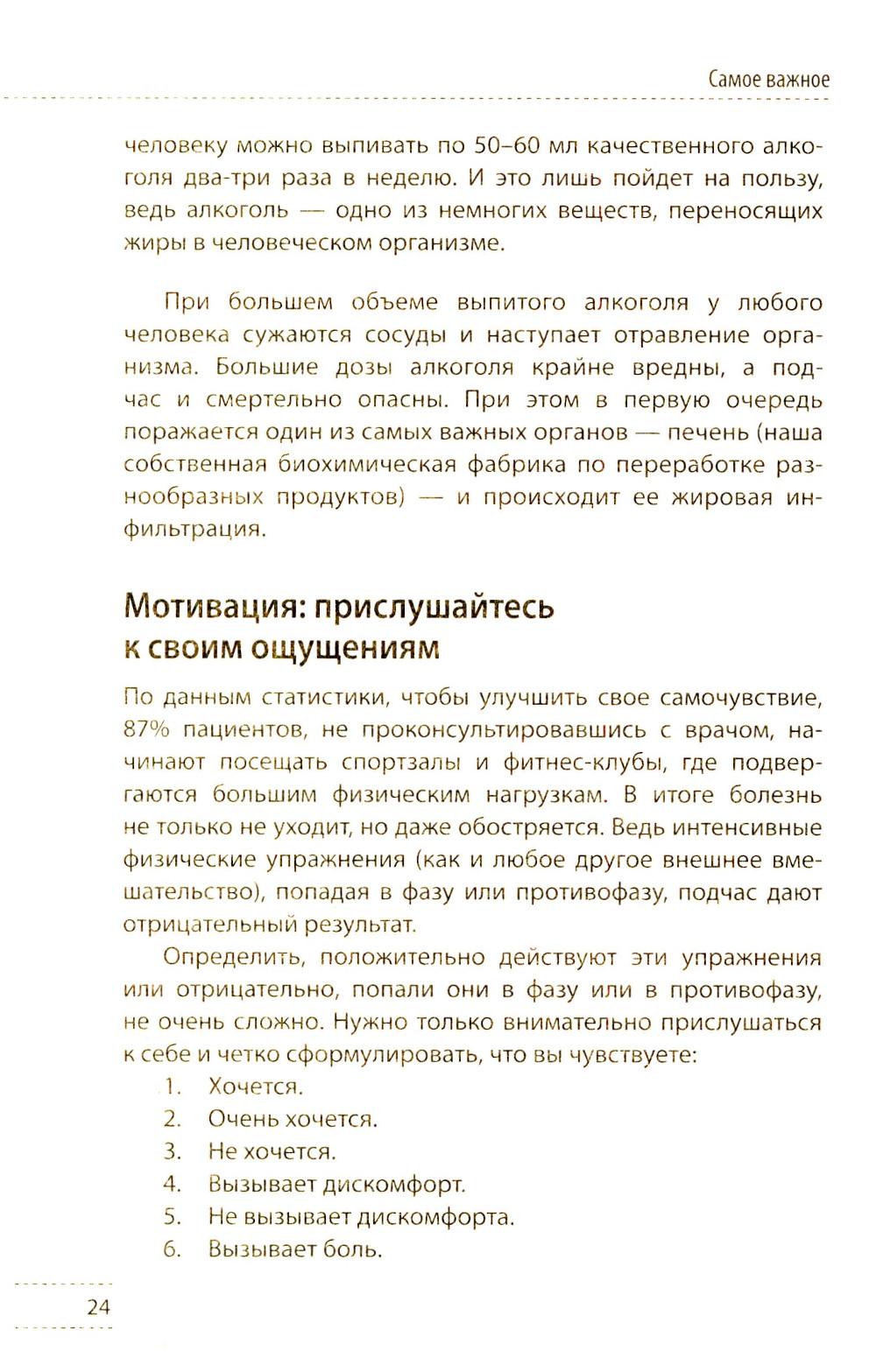 Самое важное

человеку можно выпивать по 50–60 мл качественного алкоголя два-три раза в неделю. И это лишь пойдет на пользу, ведь алкоголь — одно из немногих веществ, переносящих жиры в человеческом организме.

При большем объеме выпитого алкоголя у любого человека сужаются сосуды и наступает отравление организма. Большие дозы алкоголя крайне вредны, а подчас и смертельно опасны. При этом в первую очередь поражается один из самых важных органов — печень (наша собственная биохимическая фабрика по переработке разнообразных продуктов) — и происходит ее жировая инфильтрация.

Мотивация: прислушайтесь к своим ощущениям

По данным статистики, чтобы улучшить свое самочувствие, 87% пациентов, не проконсультировавшись с врачом, начинают посещать спортзалы и фитнес-клубы, где подвергаются большим физическим нагрузкам. В итоге болезнь не только не уходит, но даже обостряется. Ведь интенсивные физические упражнения (как и любое другое внешнее вмешательство), попадая в фазу или противофазу, подчас дают отрицательный результат.

Определить, положительно действуют эти упражнения или отрицательно, попали они в фазу или в противофазу, не очень сложно. Нужно только внимательно прислушаться к себе и четко сформулировать, что вы чувствуете:

1. Хочется.
2. Очень хочется.
3. Не хочется.
4. Вызывает дискомфорт.
5. Не вызывает дискомфорта.
6. Вызывает боль.

24